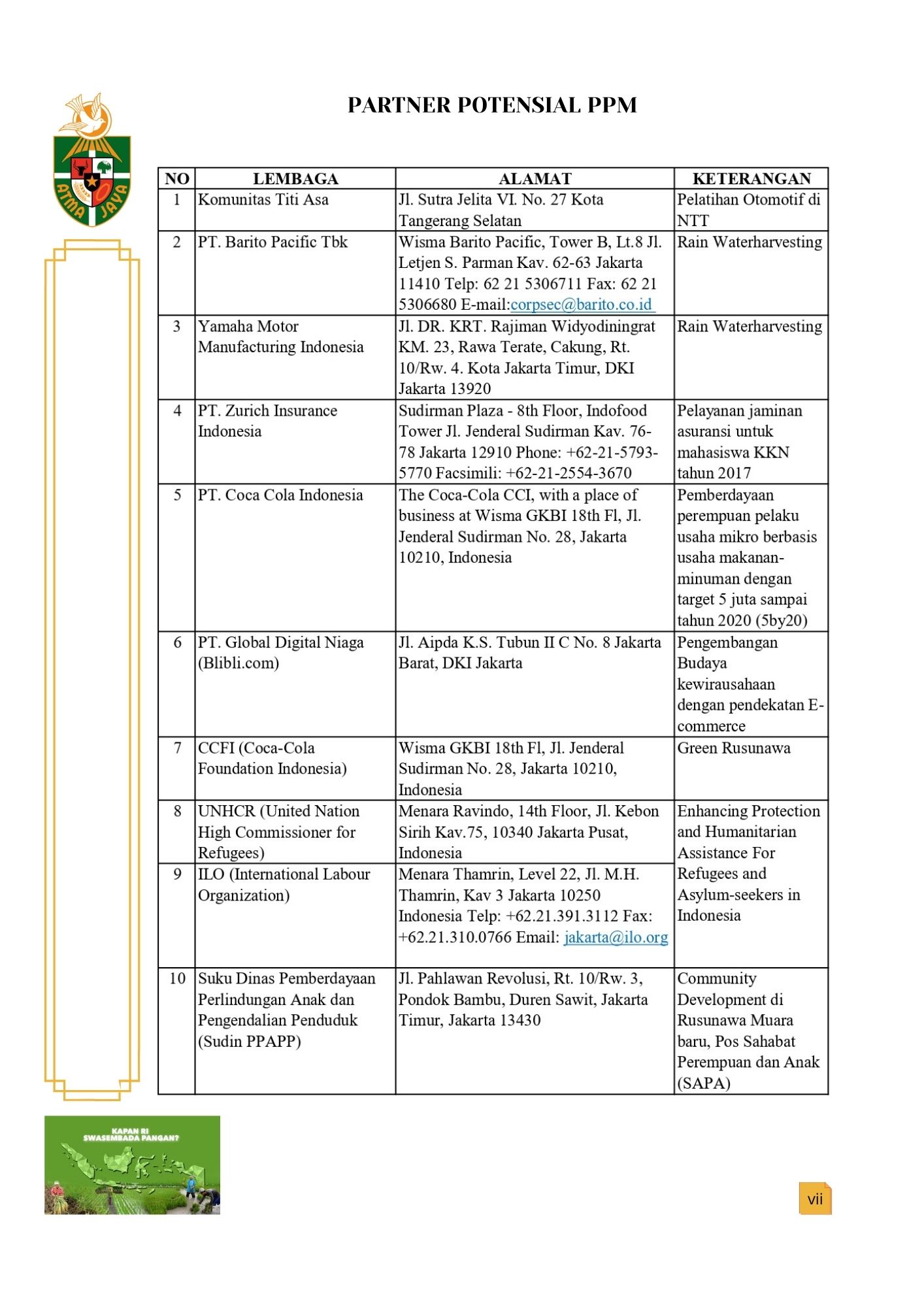 ATMA JAYA

PARTNER POTENSIAL PPM

| NO | LEMBAGA | ALAMAT | KETERANGAN |
|---|---|---|---|
| 1 | Komunitas Titi Asa | Jl. Sutra Jelita VI. No. 27 Kota Tangerang Selatan | Pelatihan Otomotif di NTT |
| 2 | PT. Barito Pacific Tbk | Wisma Barito Pacific, Tower B, Lt.8 Jl. Letjen S. Parman Kav. 62-63 Jakarta 11410 Telp: 62 21 5306711 Fax: 62 21 5306680 E-mail:corpsec@barito.co.id | Rain Waterharvesting |
| 3 | Yamaha Motor Manufacturing Indonesia | Jl. DR. KRT. Rajiman Widyodiningrat KM. 23, Rawa Terate, Cakung, Rt. 10/Rw. 4. Kota Jakarta Timur, DKI Jakarta 13920 | Rain Waterharvesting |
| 4 | PT. Zurich Insurance Indonesia | Sudirman Plaza - 8th Floor, Indofood Tower Jl. Jenderal Sudirman Kav. 76-78 Jakarta 12910 Phone: +62-21-5793-5770 Facsimili: +62-21-2554-3670 | Pelayanan jaminan asuransi untuk mahasiswa KKN tahun 2017 |
| 5 | PT. Coca Cola Indonesia | The Coca-Cola CCI, with a place of business at Wisma GKBI 18th Fl, Jl. Jenderal Sudirman No. 28, Jakarta 10210, Indonesia | Pemberdayaan perempuan pelaku usaha mikro berbasis usaha makanan-minuman dengan target 5 juta sampai tahun 2020 (5by20) |
| 6 | PT. Global Digital Niaga (Blibli.com) | Jl. Aipda K.S. Tubun II C No. 8 Jakarta Barat, DKI Jakarta | Pengembangan Budaya kewirausahaan dengan pendekatan E-commerce |
| 7 | CCFI (Coca-Cola Foundation Indonesia) | Wisma GKBI 18th Fl, Jl. Jenderal Sudirman No. 28, Jakarta 10210, Indonesia | Green Rusunawa |
| 8 | UNHCR (United Nation High Commissioner for Refugees) | Menara Ravindo, 14th Floor, Jl. Kebon Sirih Kav.75, 10340 Jakarta Pusat, Indonesia | Enhancing Protection and Humanitarian Assistance For Refugees and Asylum-seekers in Indonesia |
| 9 | ILO (International Labour Organization) | Menara Thamrin, Level 22, Jl. M.H. Thamrin, Kav 3 Jakarta 10250 Indonesia Telp: +62.21.391.3112 Fax: +62.21.310.0766 Email: jakarta@ilo.org | |
| 10 | Suku Dinas Pemberdayaan Perlindungan Anak dan Pengendalian Penduduk (Sudin PPAPP) | Jl. Pahlawan Revolusi, Rt. 10/Rw. 3, Pondok Bambu, Duren Sawit, Jakarta Timur, Jakarta 13430 | Community Development di Rusunawa Muara baru, Pos Sahabat Perempuan dan Anak (SAPA) |

KAPAN RI SWASEMBADA PANGAN?

vii